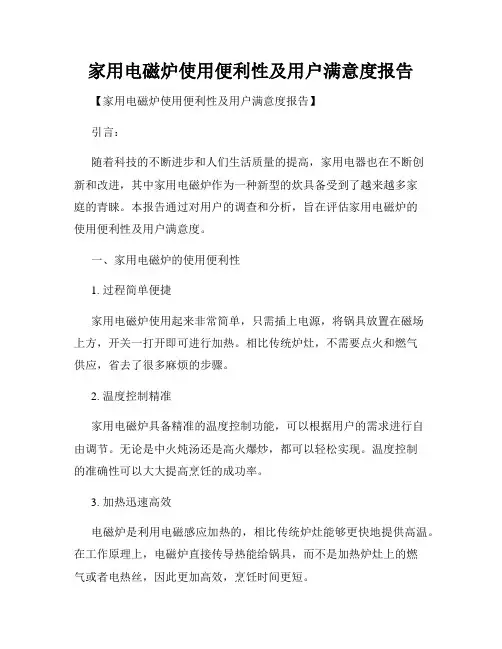 家用电磁炉使用便利性及用户满意度报告

【家用电磁炉使用便利性及用户满意度报告】

引言：

随着科技的不断进步和人们生活质量的提高，家用电器也在不断创新和改进，其中家用电磁炉作为一种新型的炊具备受到了越来越多家庭的青睐。本报告通过对用户的调查和分析，旨在评估家用电磁炉的使用便利性及用户满意度。

一、家用电磁炉的使用便利性

1. 过程简单便捷

家用电磁炉使用起来非常简单，只需插上电源，将锅具放置在磁场上方，开关一打开即可进行加热。相比传统炉灶，不需要点火和燃气供应，省去了很多麻烦的步骤。

2. 温度控制精准

家用电磁炉具备精准的温度控制功能，可以根据用户的需求进行自由调节。无论是中火炖汤还是高火爆炒，都可以轻松实现。温度控制的准确性可以大大提高烹饪的成功率。

3. 加热迅速高效

电磁炉是利用电磁感应加热的，相比传统炉灶能够更快地提供高温。在工作原理上，电磁炉直接传导热能给锅具，而不是加热炉灶上的燃气或者电热丝，因此更加高效，烹饪时间更短。